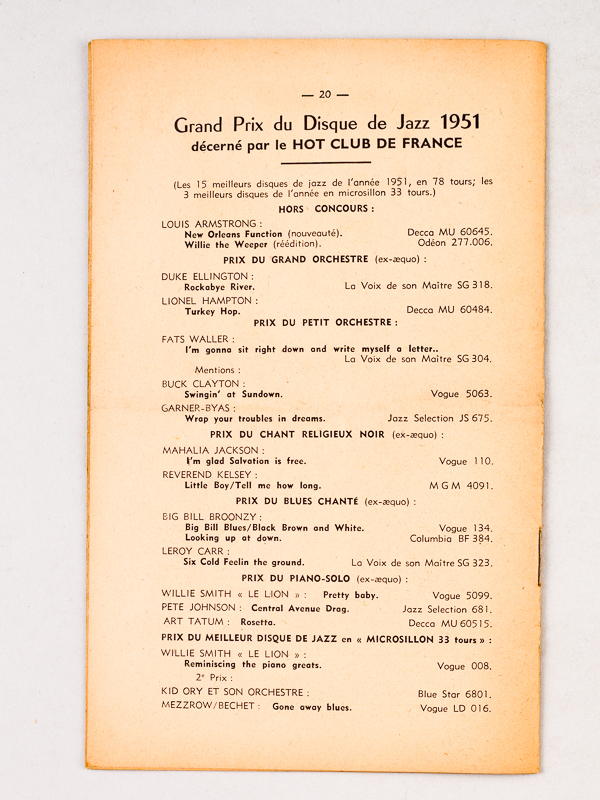 — 20 —

Grand Prix du Disque de Jazz 1951
décerné par le HOT CLUB DE FRANCE

(Les 15 meilleurs disques de jazz de l'année 1951, en 78 tours; les 3 meilleurs disques de l'année en microsillon 33 tours.)

HORS CONCOURS :

LOUIS ARMSTRONG :
New Orleans Function (nouveauté). Decca MU 60645.
Willie the Weeper (réédition). Odéon 277.006.

PRIX DU GRAND ORCHESTRE (ex-æquo) :

DUKE ELLINGTON :
Rockabye River. La Voix de son Maître SG 318.

LIONEL HAMPTON :
Turkey Hop. Decca MU 60484.

PRIX DU PETIT ORCHESTRE :

FATS WALLER :
I'm gonna sit right down and write myself a letter.. La Voix de son Maître SG 304.

Mentions :

BUCK CLAYTON :
Swingin' at Sundown. Vogue 5063.

GARNER-BYAS :
Wrap your troubles in dreams. Jazz Selection JS 675.

PRIX DU CHANT RELIGIEUX NOIR (ex-æquo) :

MAHALIA JACKSON :
I'm glad Salvation is free. Vogue 110.

REVEREND KELSEY :
Little Boy/Tell me how long. M G M 4091.

PRIX DU BLUES CHANTÉ (ex-æquo) :

BIG BILL BROONZY :
Big Bill Blues/Black Brown and White. Vogue 134.
Looking up at down. Columbia BF 384.

LEROY CARR :
Six Cold Feelin the ground. La Voix de son Maître SG 323.

PRIX DU PIANO-SOLO (ex-æquo) :

WILLIE SMITH « LE LION » : Pretty baby. Vogue 5099.
PETE JOHNSON : Central Avenue Drag. Jazz Selection 681.
ART TATUM : Rosetta. Decca MU 60515.

PRIX DU MEILLEUR DISQUE DE JAZZ en « MICROSILLON 33 tours » :

WILLIE SMITH « LE LION » :
Reminiscing the piano greats. Vogue 008.

2e Prix :

KID ORY ET SON ORCHESTRE : Blue Star 6801.
MEZZROW/BECHET : Gone away blues. Vogue LD 016.